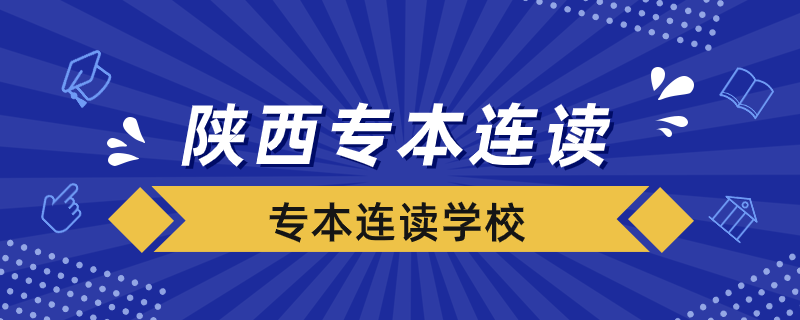 陕西专本连读

专本连读学校